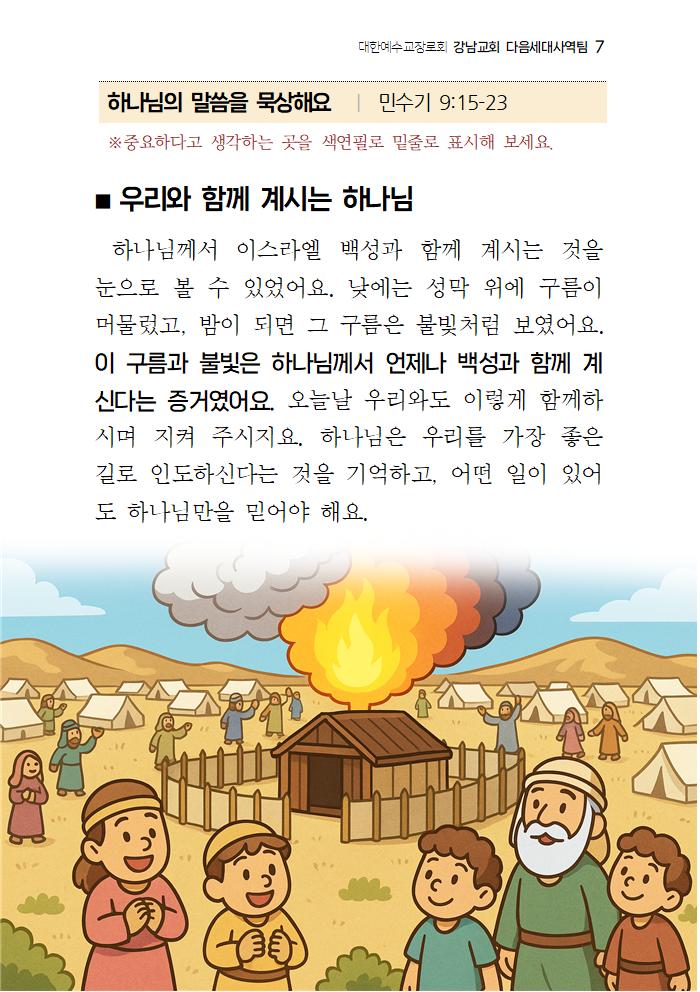 대한예수교장로회 강남교회 다음세대사역팀 7

하나님의 말씀을 묵상해요 | 민수기 9:15-23

※중요하다고 생각하는 곳을 색연필로 밑줄로 표시해 보세요.

■ 우리와 함께 계시는 하나님

하나님께서 이스라엘 백성과 함께 계시는 것을 눈으로 볼 수 있었어요. 낮에는 성막 위에 구름이 머물렀고, 밤이 되면 그 구름은 불빛처럼 보였어요. 이 구름과 불빛은 하나님께서 언제나 백성과 함께 계신다는 증거였어요. 오늘날 우리와도 이렇게 함께하시며 지켜 주시지요. 하나님은 우리를 가장 좋은 길로 인도하신다는 것을 기억하고, 어떤 일이 있어도 하나님만을 믿어야 해요.